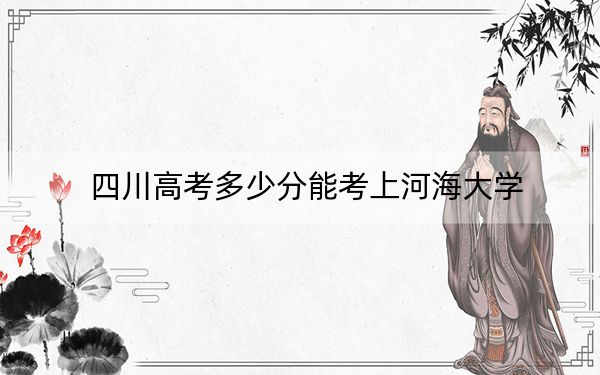 四川高考多少分能考上河海大学